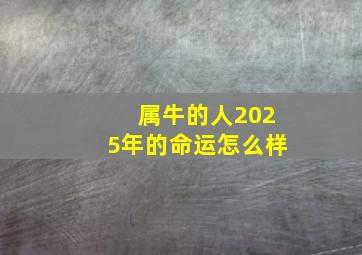 属牛的人2025年的命运怎么样